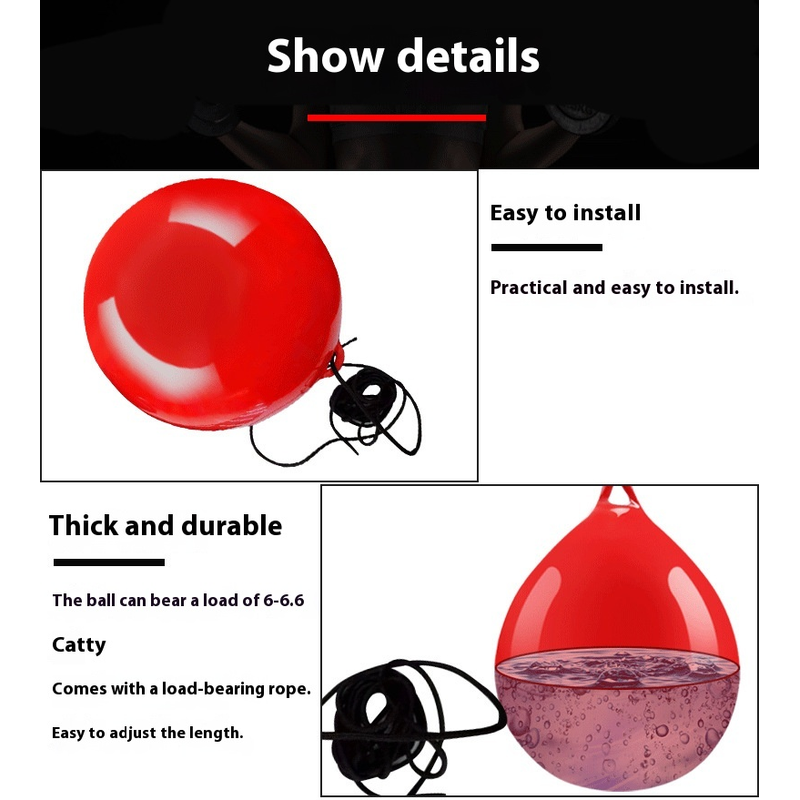 Show details

Easy to install

Practical and easy to install.

Thick and durable

The ball can bear a load of 6-6.6

Catty

Comes with a load-bearing rope.

Easy to adjust the length.